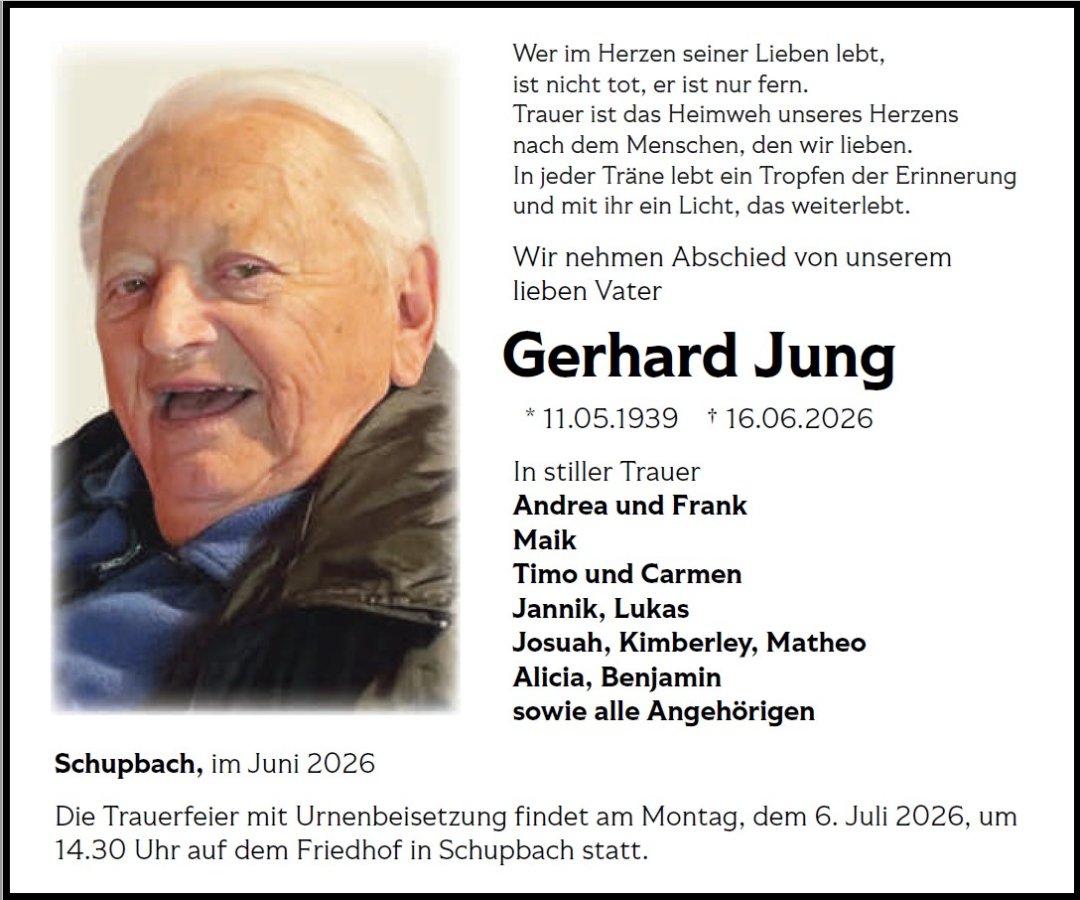 Wer im Herzen seiner Lieben lebt,
ist nicht tot, er ist nur fern.
Trauer ist das Heimweh unseres Herzens
nach dem Menschen, den wir lieben.
In jeder Träne lebt ein Tropfen der Erinnerung
und mit ihr ein Licht, das weiterlebt.

Wir nehmen Abschied von unserem
lieben Vater

Gerhard Jung

* 11.05.1939 † 16.06.2026

In stiller Trauer
Andrea und Frank
Maik
Timo und Carmen
Jannik, Lukas
Josuah, Kimberley, Matheo
Alicia, Benjamin
sowie alle Angehörigen

Schupbach, im Juni 2026

Die Trauerfeier mit Urnenbeisetzung findet am Montag, dem 6. Juli 2026, um 14.30 Uhr auf dem Friedhof in Schupbach statt.